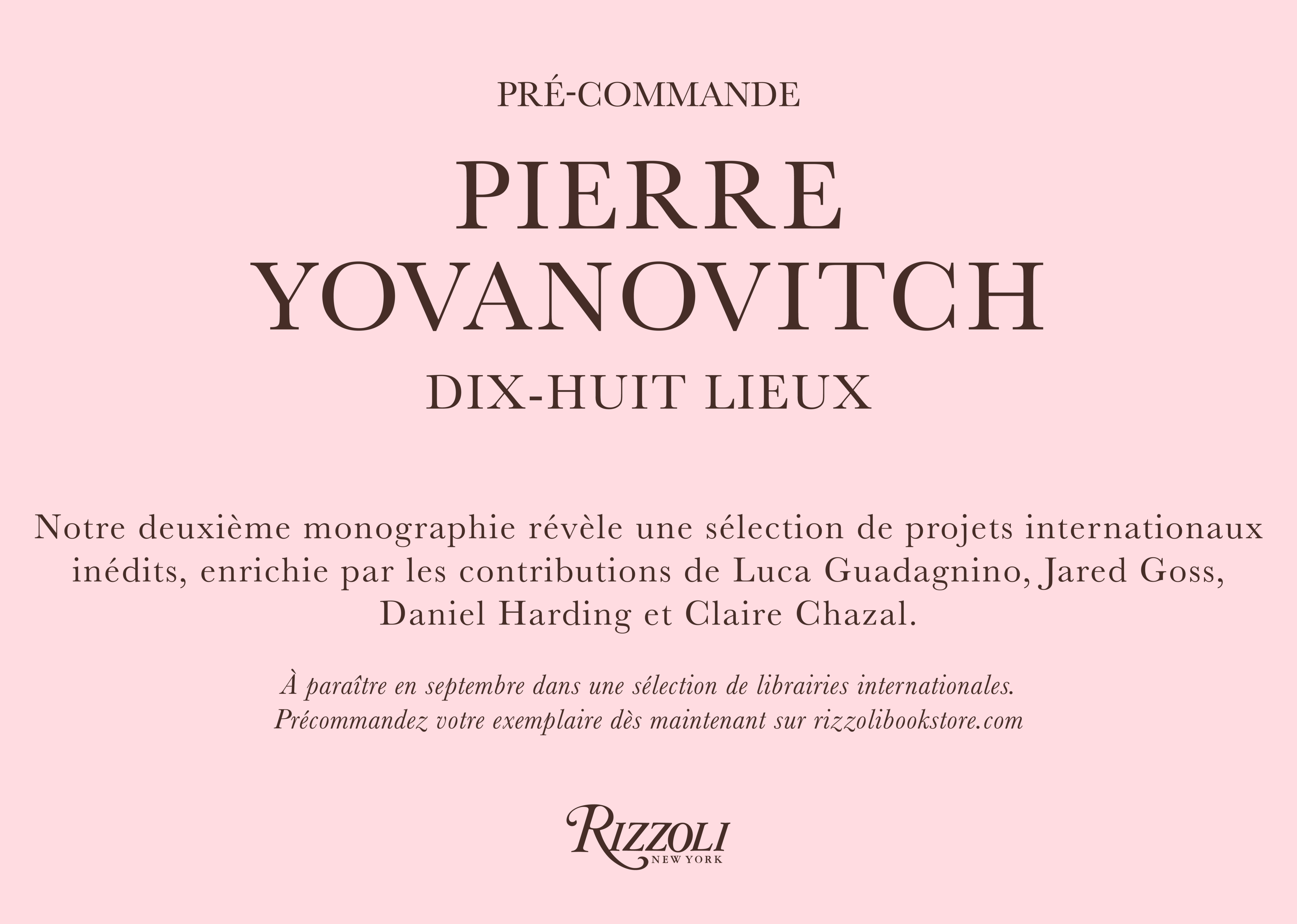 PRÉ-COMMANDE

PIERRE YOVANOVITCH

DIX-HUIT LIEUX

Notre deuxième monographie révèle une sélection de projets internationaux inédits, enrichie par les contributions de Luca Guadagnino, Jared Goss, Daniel Harding et Claire Chazal.

À paraître en septembre dans une sélection de librairies internationales.
Précommandez votre exemplaire dès maintenant sur rizzolibookstore.com

RIZZOLI
NEW YORK